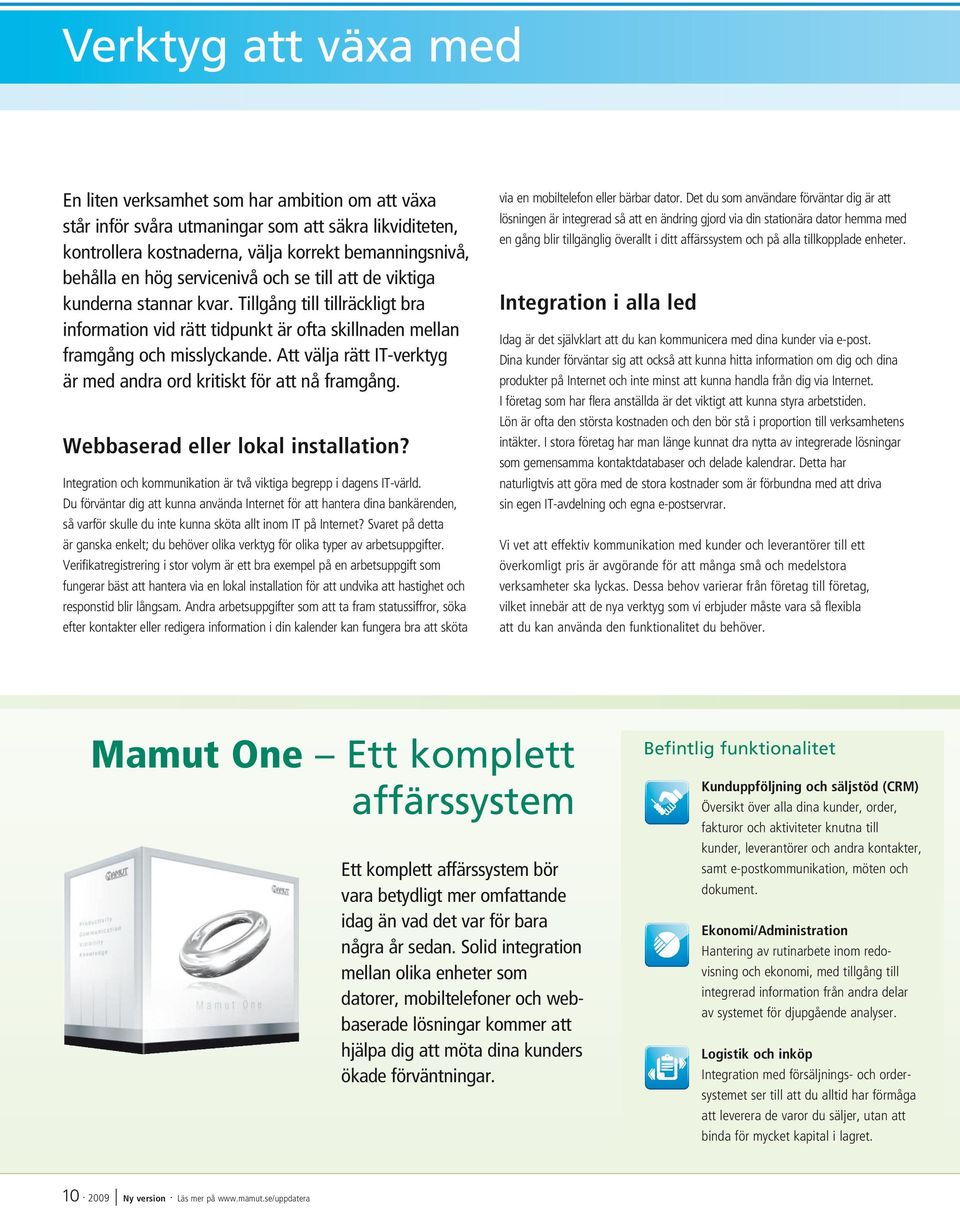 Verktyg att växa med

En liten verksamhet som har ambition om att växa står inför svåra utmaningar som att säkra likviditeten, kontrollera kostnaderna, välja korrekt bemanningsnivå, behålla en hög servicenivå och se till att de viktiga kunderna stannar kvar. Tillgång till tillräckligt bra information vid rätt tidpunkt är ofta skillnaden mellan framgång och misslyckande. Att välja rätt IT-verktyg är med andra ord kritiskt för att nå framgång.

Webbaserad eller lokal installation?

Integration och kommunikation är två viktiga begrepp i dagens IT-värld. Du förväntar dig att kunna använda Internet för att hantera dina bankärenden, så varför skulle du inte kunna sköta allt inom IT på Internet? Svaret på detta är ganska enkelt; du behöver olika verktyg för olika typer av arbetsuppgifter. Verifikatregistrering i stor volym är ett bra exempel på en arbetsuppgift som fungerar bäst att hantera via en lokal installation för att undvika att hastighet och responstid blir långsam. Andra arbetsuppgifter som att ta fram statussiffror, söka efter kontakter eller redigera information i din kalender kan fungera bra att sköta via en mobiltelefon eller bärbar dator. Det du som användare förväntar dig är att lösningen är integrerad så att en ändring gjord via din stationära dator hemma med en gång blir tillgänglig överallt i ditt affärssystem och på alla tillkopplade enheter.

Integration i alla led

Idag är det självklart att du kan kommunicera med dina kunder via e-post. Dina kunder förväntar sig att också att kunna hitta information om dig och dina produkter på Internet och inte minst att kunna handla från dig via Internet. I företag som har flera anställda är det viktigt att kunna styra arbetstiden. Lön är ofta den största kostnaden och den bör stå i proportion till verksamhetens intäkter. I stora företag har man länge kunnat dra nytta av integrerade lösningar som gemensamma kontaktdatabaser och delade kalendrar. Detta har naturligtvis att göra med de stora kostnader som är förbundna med att driva sin egen IT-avdelning och egna e-postservrar.

Vi vet att effektiv kommunikation med kunder och leverantörer till ett överkomligt pris är avgörande för att många små och medelstora verksamheter ska lyckas. Dessa behov varierar från företag till företag, vilket innebär att de nya verktyg som vi erbjuder måste vara så flexibla att du kan använda den funktionalitet du behöver.

Mamut One – Ett komplett affärssystem

MAMUT
Productivity
Communication
Visibility
Knowledge
Mamut One

Ett komplett affärssystem bör vara betydligt mer omfattande idag än vad det var för bara några år sedan. Solid integration mellan olika enheter som datorer, mobiltelefoner och webbaserade lösningar kommer att hjälpa dig att möta dina kunders ökade förväntningar.

Befintlig funktionalitet

Kunduppföljning och säljstöd (CRM)
Översikt över alla dina kunder, order, fakturor och aktiviteter knutna till kunder, leverantörer och andra kontakter, samt e-postkommunikation, möten och dokument.

Ekonomi/Administration
Hantering av rutinarbete inom redovisning och ekonomi, med tillgång till integrerad information från andra delar av systemet för djupgående analyser.

Logistik och inköp
Integration med försäljnings- och ordersystemet ser till att du alltid har förmåga att leverera de varor du säljer, utan att binda för mycket kapital i lagret.

10 · 2009 | Ny version · Läs mer på www.mamut.se/uppdatera